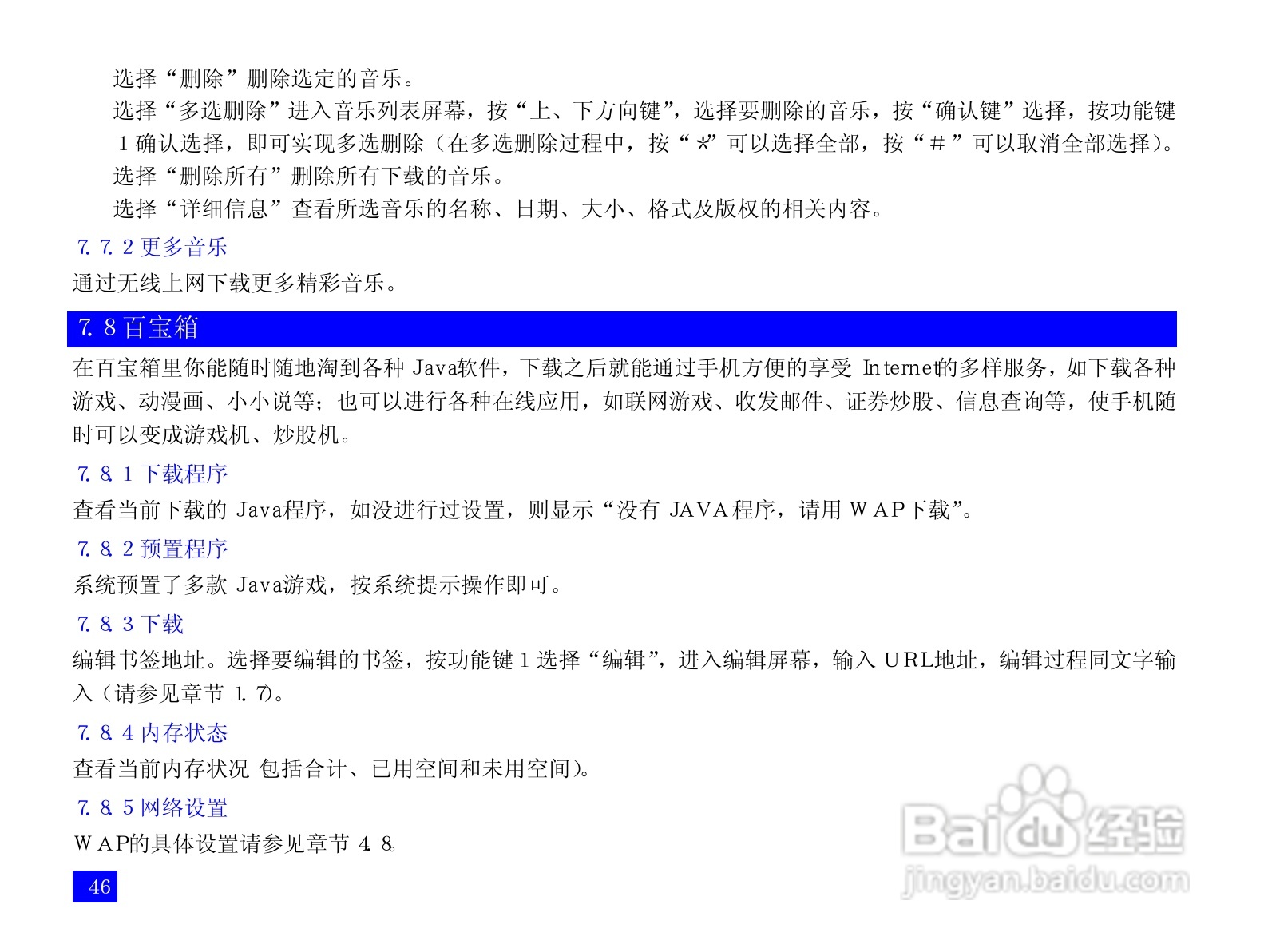 选择“删除”删除选定的音乐。

选择“多选删除”进入音乐列表屏幕，按“上、下方向键”，选择要删除的音乐，按“确认键”选择，按功能键1确认选择，即可实现多选删除（在多选删除过程中，按“*”可以选择全部，按“#”可以取消全部选择）。

选择“删除所有”删除所有下载的音乐。

选择“详细信息”查看所选音乐的名称、日期、大小、格式及版权的相关内容。

7.7.2更多音乐

通过无线上网下载更多精彩音乐。

7.8百宝箱

在百宝箱里你能随时随地淘到各种Java软件，下载之后就能通过手机方便的享受Internet的多样服务，如下载各种游戏、动漫画、小小说等；也可以进行各种在线应用，如联网游戏、收发邮件、证券炒股、信息查询等，使手机随时可以变成游戏机、炒股机。

7.8.1下载程序

查看当前下载的Java程序，如没进行过设置，则显示“没有JAVA程序，请用WAP下载”。

7.8.2预置程序

系统预置了多款Java游戏，按系统提示操作即可。

7.8.3下载

编辑书签地址。选择要编辑的书签，按功能键1选择“编辑”，进入编辑屏幕，输入URL地址，编辑过程同文字输入（请参见章节1.7）。

7.8.4内存状态

查看当前内存状况 包括合计、已用空间和未用空间）。

7.8.5网络设置

WAP的具体设置请参见章节4.8.

46

Baidu经验
jingyan.baidu.com